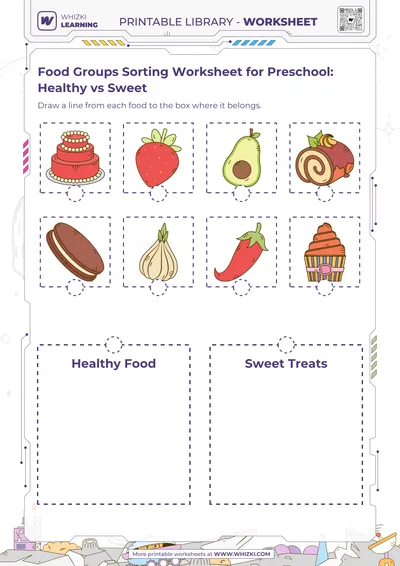 WHIZKI LEARNING

PRINTABLE LIBRARY - WORKSHEET

Food Groups Sorting Worksheet for Preschool: Healthy vs Sweet

Draw a line from each food to the box where it belongs.

Healthy Food

Sweet Treats

More printable worksheets at WWW.WHIZKI.COM